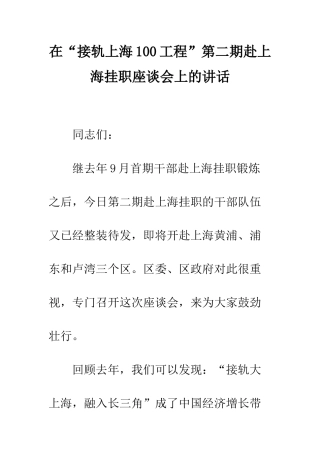 在“接轨上海100工程”第二期赴上海挂职座谈会上的讲话

同志们：

继去年9月首期干部赴上海挂职锻炼之后，今日第二期赴上海挂职的干部队伍又已经整装待发，即将开赴上海黄浦、浦东和卢湾三个区。区委、区政府对此很重视，专门召开这次座谈会，来为大家鼓劲壮行。

回顾去年，我们可以发现：“接轨大上海，融入长三角”成了中国经济增长带